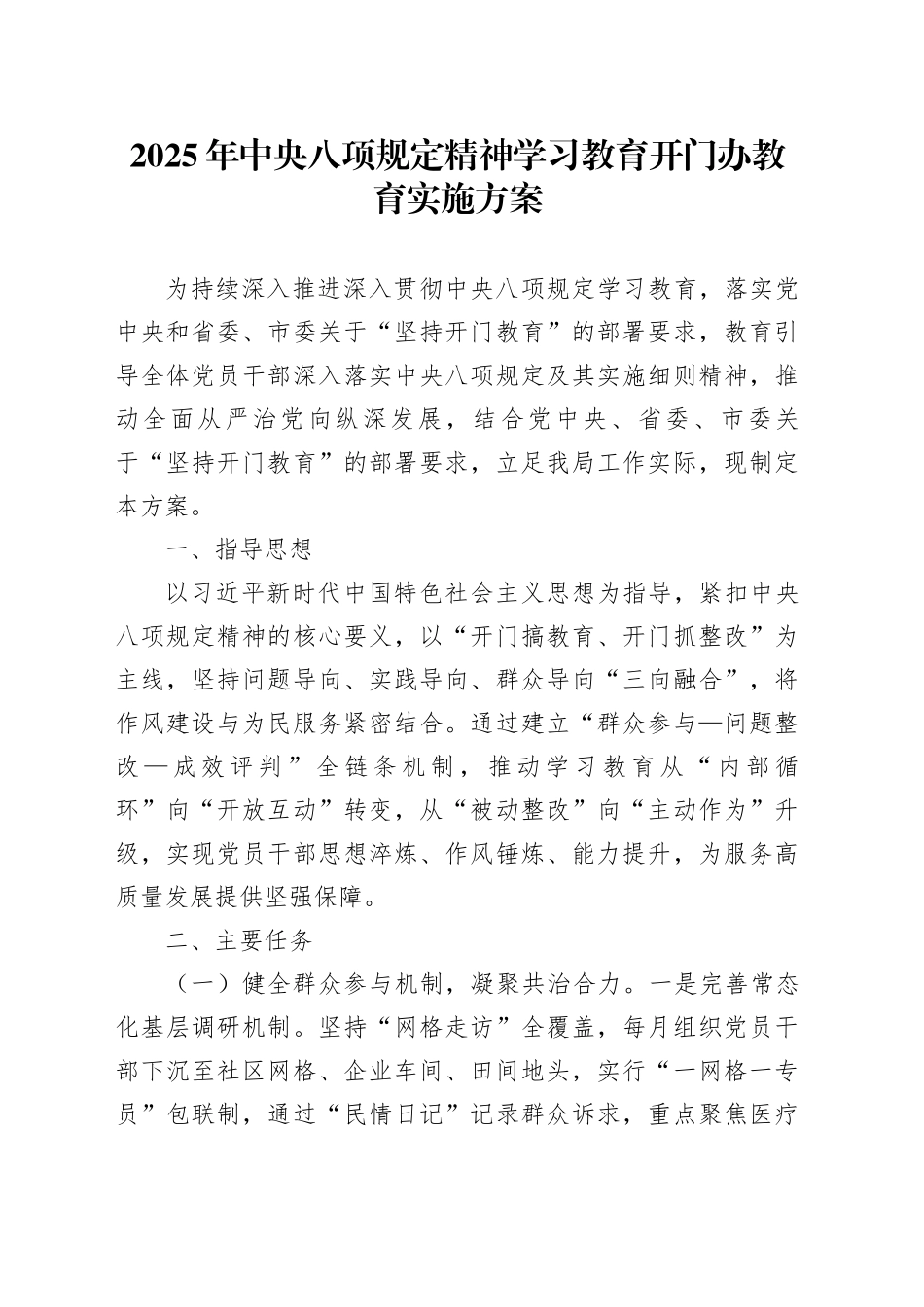 2025年中央八项规定精神学习教育开门办教育实施方案

为持续深入推进深入贯彻中央八项规定学习教育，落实党中央和省委、市委关于“坚持开门教育”的部署要求，教育引导全体党员干部深入落实中央八项规定及其实施细则精神，推动全面从严治党向纵深发展，结合党中央、省委、市委关于“坚持开门教育”的部署要求，立足我局工作实际，现制定本方案。

一、指导思想

以习近平新时代中国特色社会主义思想为指导，紧扣中央八项规定精神的核心要义，以“开门搞教育、开门抓整改”为主线，坚持问题导向、实践导向、群众导向“三向融合”，将作风建设与为民服务紧密结合。通过建立“群众参与—问题整改—成效评判”全链条机制，推动学习教育从“内部循环”向“开放互动”转变，从“被动整改”向“主动作为”升级，实现党员干部思想淬炼、作风锤炼、能力提升，为服务高质量发展提供坚强保障。

二、主要任务

（一）健全群众参与机制，凝聚共治合力。一是完善常态化基层调研机制。坚持“网格走访”全覆盖，每月组织党员干部下沉至社区网格、企业车间、田间地头，实行“一网格一专员”包联制，通过“民情日记”记录群众诉求，重点聚焦医疗